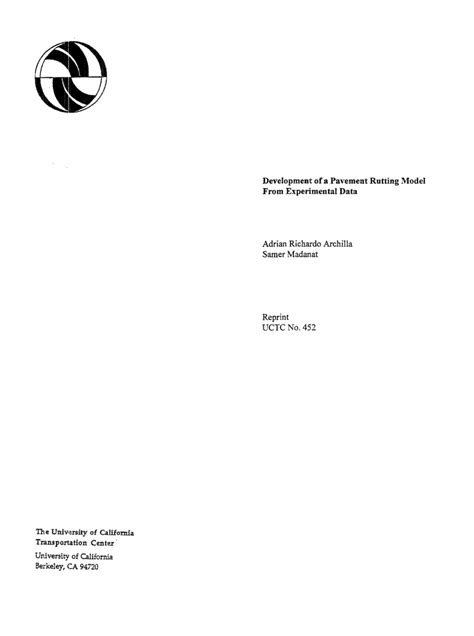 Development of a Pavement Rutting Model From Experimental Data

Adrian Richardo Archilla
Samer Madanat

Reprint
UCTC No. 452

The University of California Transportation Center
University of California
Berkeley, CA 94720